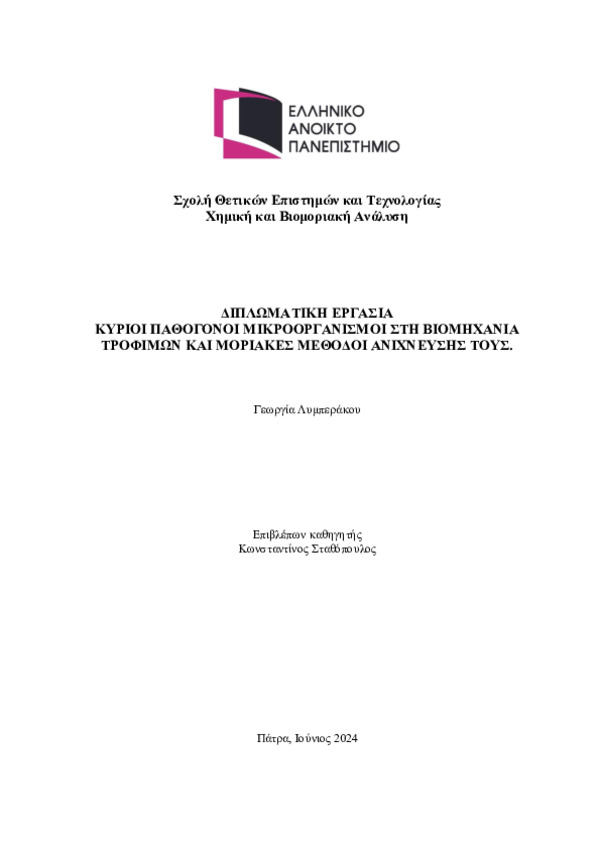 ΕΛΛΗΝΙΚΟ
ΑΝΟΙΚΤΟ
ΠΑΝΕΠΙΣΤΗΜΙΟ

Σχολή Θετικών Επιστημών και Τεχνολογίας
Χημική και Βιομοριακή Ανάλυση

ΔΙΠΛΩΜΑΤΙΚΗ ΕΡΓΑΣΙΑ
ΚΥΡΙΟΙ ΠΑΘΟΓΟΝΟΙ ΜΙΚΡΟΟΡΓΑΝΙΣΜΟΙ ΣΤΗ ΒΙΟΜΗΧΑΝΙΑ ΤΡΟΦΙΜΩΝ ΚΑΙ ΜΟΡΙΑΚΕΣ ΜΕΘΟΔΟΙ ΑΝΙΧΝΕΥΣΗΣ ΤΟΥΣ.

Γεωργία Λυμπεράκου

Επιβλέπων καθηγητής
Κωνσταντίνος Σταθόπουλος

Πάτρα, Ιούνιος 2024